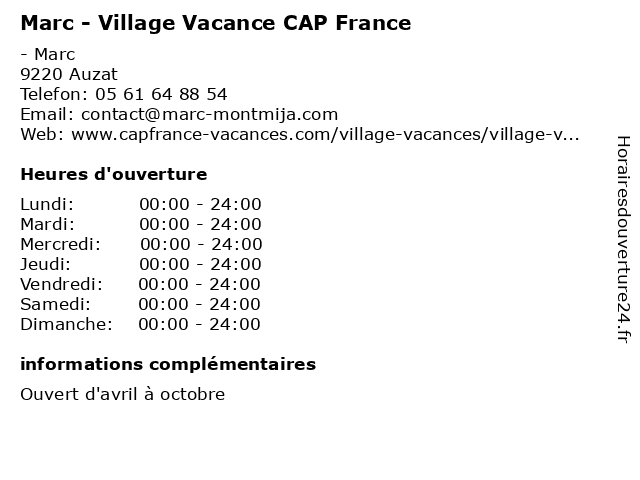 Marc - Village Vacance CAP France

- Marc
9220 Auzat
Telefon: 05 61 64 88 54
Email: contact@marc-montmija.com
Web: www.capfrance-vacances.com/village-vacances/village-v...

Heures d'ouverture

Lundi: 00:00 - 24:00
Mardi: 00:00 - 24:00
Mercredi: 00:00 - 24:00
Jeudi: 00:00 - 24:00
Vendredi: 00:00 - 24:00
Samedi: 00:00 - 24:00
Dimanche: 00:00 - 24:00

informations complémentaires

Ouvert d'avril à octobre

Horairesdouverture24.fr